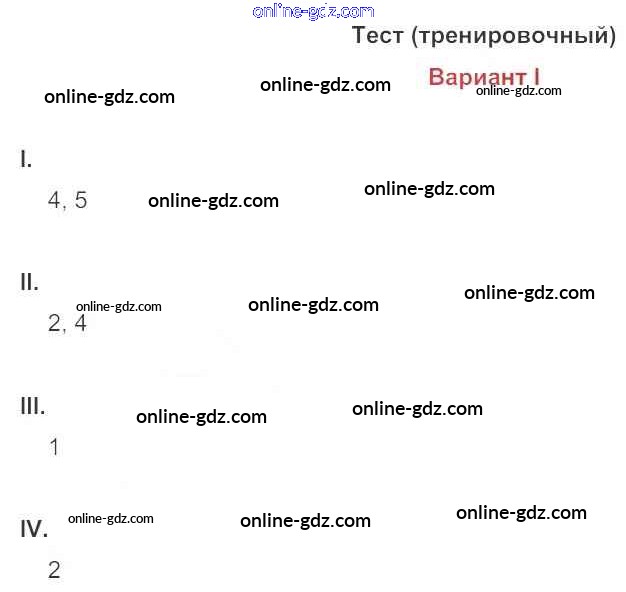 Тест (тренировочный)

Вариант I

I.

4, 5

II.

2, 4

III.

1

IV.

2

online-gdz.com